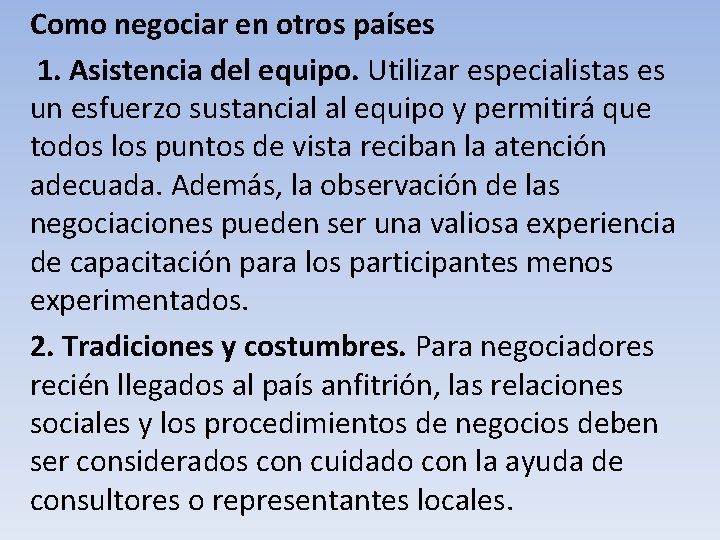 Como negociar en otros países

1. Asistencia del equipo. Utilizar especialistas es un esfuerzo sustancial al equipo y permitirá que todos los puntos de vista reciban la atención adecuada. Además, la observación de las negociaciones pueden ser una valiosa experiencia de capacitación para los participantes menos experimentados.

2. Tradiciones y costumbres. Para negociadores recién llegados al país anfitrión, las relaciones sociales y los procedimientos de negocios deben ser considerados con cuidado con la ayuda de consultores o representantes locales.